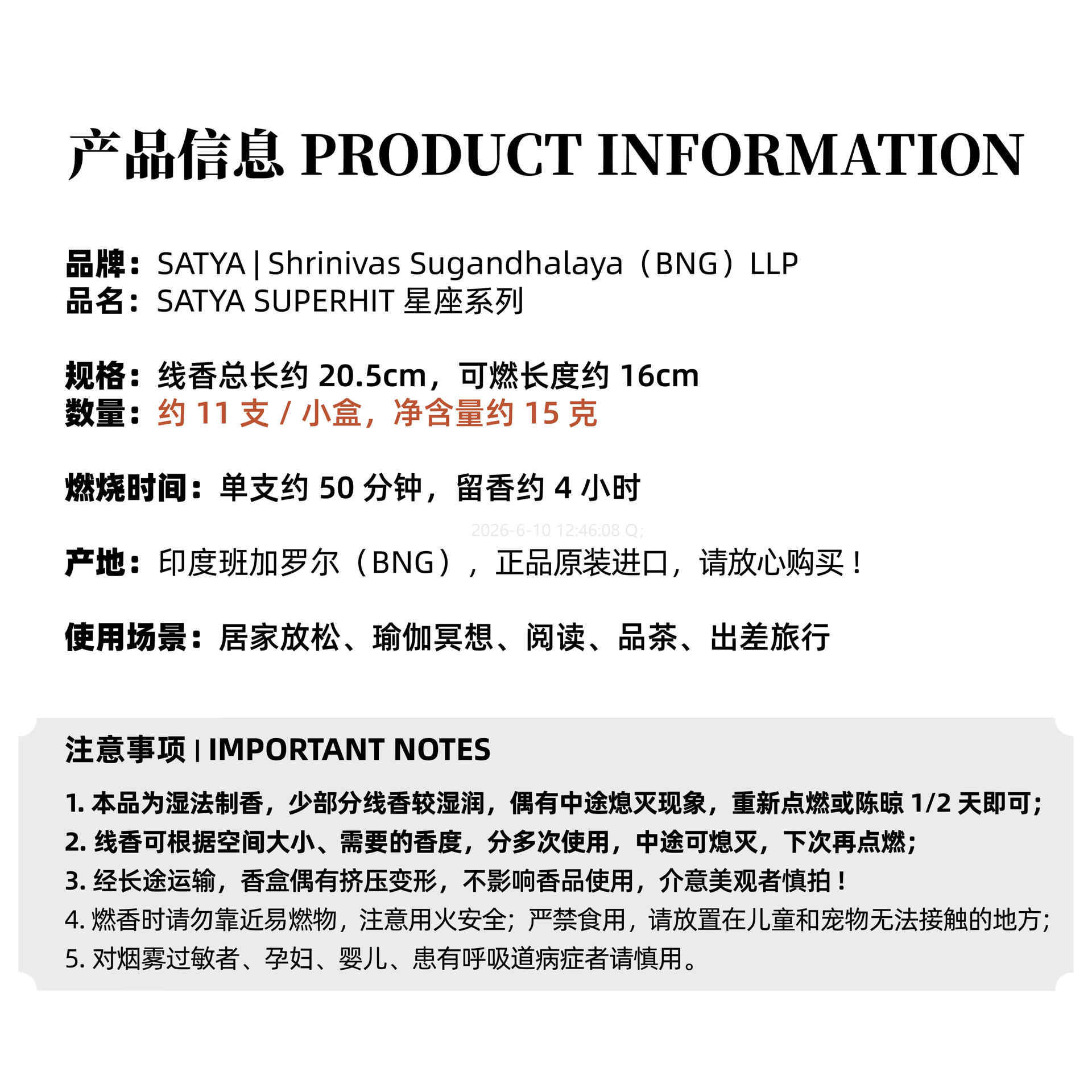 产品信息 PRODUCT INFORMATION

品牌：SATYA | Shrinivas Sugandhalaya（BNG）LLP
品名：SATYA SUPERHIT 星座系列

规格：线香总长约 20.5cm，可燃长度约 16cm
数量：约 11 支 / 小盒，净含量约 15 克

燃烧时间：单支约 50 分钟，留香约 4 小时

2026-6-10 12:46:08 Q;

产地：印度班加罗尔（BNG），正品原装进口，请放心购买！

使用场景：居家放松、瑜伽冥想、阅读、品茶、出差旅行

注意事项 | IMPORTANT NOTES

1. 本品为湿法制香，少部分线香较湿润，偶有中途熄灭现象，重新点燃或陈晾 1/2 天即可；
2. 线香可根据空间大小、需要的香度，分多次使用，中途可熄灭，下次再点燃；
3. 经长途运输，香盒偶有挤压变形，不影响香品使用，介意美观者慎拍！
4. 燃香时请勿靠近易燃物，注意用火安全；严禁食用，请放置在儿童和宠物无法接触的地方；
5. 对烟雾过敏者、孕妇、婴儿、患有呼吸道病症者请慎用。